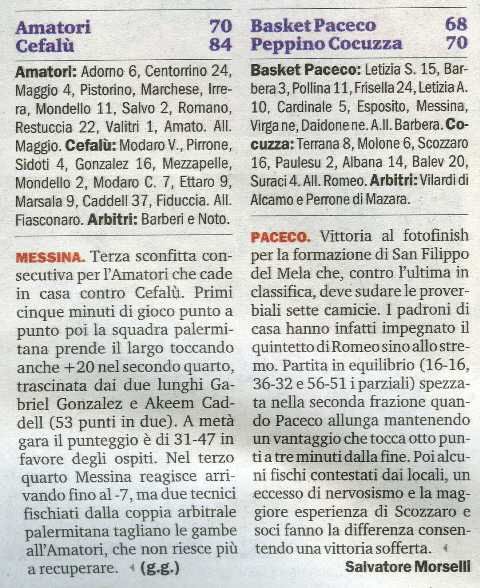 Amatori 70
Cefalù 84

**Amatori:** Adorno 6, Centorrino 24, Maggio 4, Pistorino, Marchese, Irrera, Mondello 11, Salvo 2, Romano, Restuccia 22, Valitri 1, Amato. All. Maggio. **Cefalù:** Modaro V., Pirrone, Sidoti 4, Gonzalez 16, Mezzapelle, Mondello 2, Modaro C. 7, Ettaro 9, Marsala 9, Caddell 37, Fiduccia. All. Fiasconaro. **Arbitri:** Barberi e Noto.

MESSINA. Terza sconfitta consecutiva per l'Amatori che cade in casa contro Cefalù. Primi cinque minuti di gioco punto a punto poi la squadra palermitana prende il largo toccando anche +20 nel secondo quarto, trascinata dai due lunghi Gabriel Gonzalez e Akeem Caddell (53 punti in due). A metà gara il punteggio è di 31-47 in favore degli ospiti. Nel terzo quarto Messina reagisce arrivando fino al -7, ma due tecnici fischiati dalla coppia arbitrale palermitana tagliano le gambe all'Amatori, che non riesce più a recuperare. (g.g.)

Basket Paceco 68
Peppino Cocuzza 70

**Basket Paceco:** Letizia S. 15, Barbera 3, Pollina 11, Frisella 24, Letizia A. 10, Cardinale 5, Esposito, Messina, Virga ne, Daidone ne. A.ll. Barbera. **Cocuzza:** Terrana 8, Molone 6, Scozzaro 16, Paulesu 2, Albana 14, Balev 20, Suraci 4. All. Romeo. **Arbitri:** Vilardi di Alcamo e Perrone di Mazara.

PACECO. Vittoria al fotofinish per la formazione di San Filippo del Mela che, contro l'ultima in classifica, deve sudare le proverbiali sette camicie. I padroni di casa hanno infatti impegnato il quintetto di Romeo sino allo stremo. Partita in equilibrio (16-16, 36-32 e 56-51 i parziali) spezzata nella seconda frazione quando Paceco allunga mantenendo un vantaggio che tocca otto punti a tre minuti dalla fine. Poi alcuni fischi contestati dai locali, un eccesso di nervosismo e la maggiore esperienza di Scozzaro e soci fanno la differenza consentendo una vittoria sofferta.

Salvatore Morselli